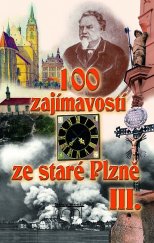 100 zajímavostí ze staré Plzně III.